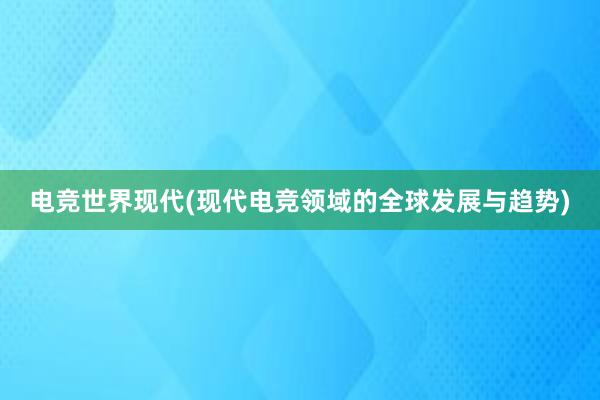 电竞世界现代(现代电竞领域的全球发展与趋势)